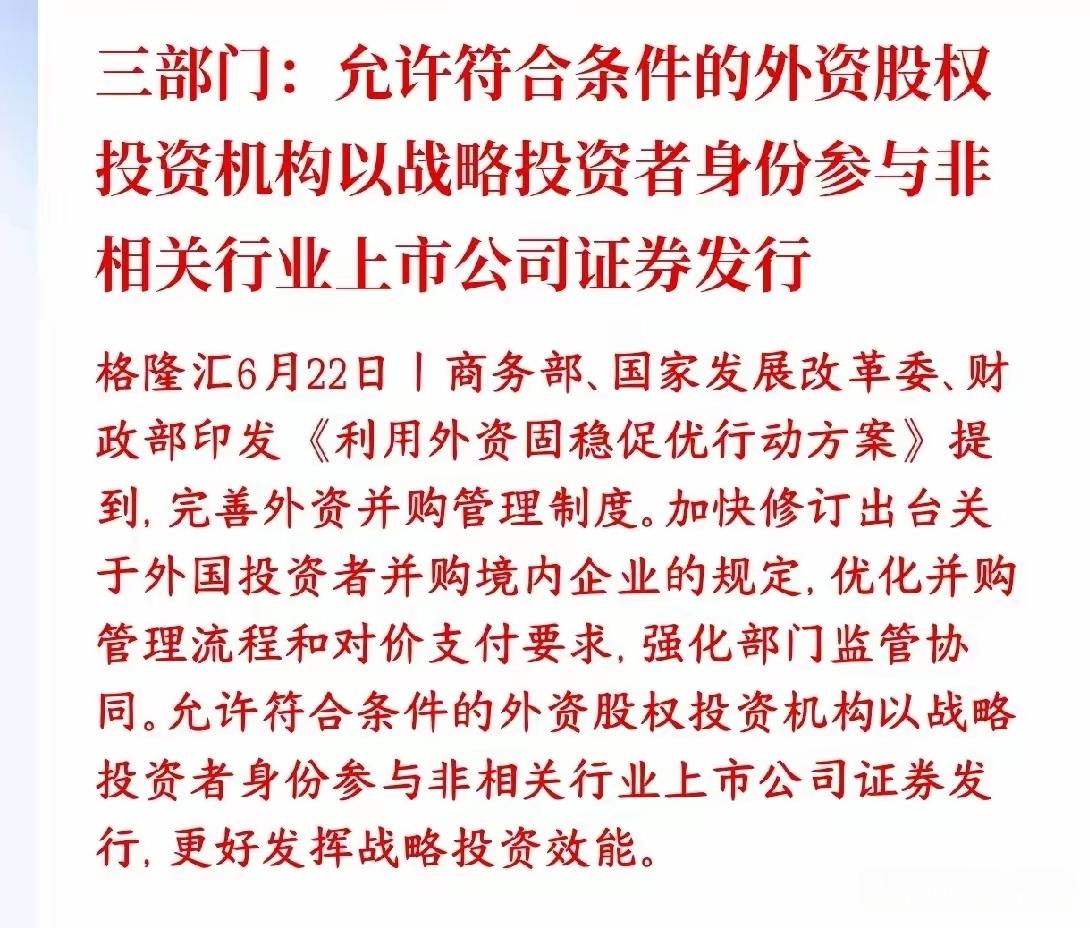 三部门：允许符合条件的外资股权投资机构以战略投资者身份参与非相关行业上市公司证券发行

格隆汇6月22日丨商务部、国家发展改革委、财政部印发《利用外资固稳促优行动方案》提到，完善外资并购管理制度。加快修订出台关于外国投资者并购境内企业的规定，优化并购管理流程和对价支付要求，强化部门监管协同。允许符合条件的外资股权投资机构以战略投资者身份参与非相关行业上市公司证券发行，更好发挥战略投资效能。